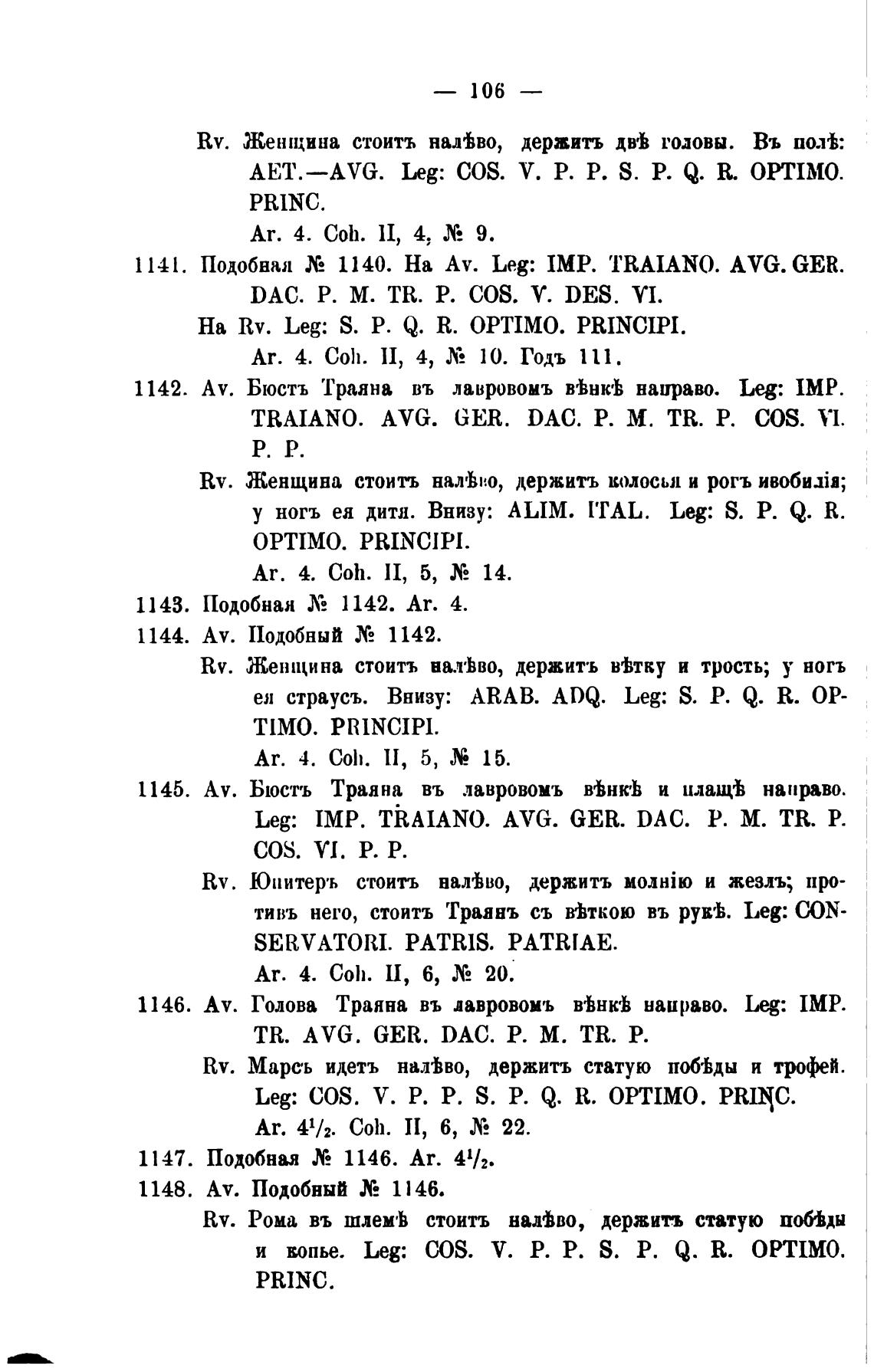 — 106 —

Rv. Женщина стоитъ налѣво, держитъ двѣ головы. Въ полѣ: AET.—AVG. Leg: COS. V. P. P. S. P. Q. R. OPTIMO. PRINC.

Ar. 4. Coh. II, 4, № 9.

1141. Подобная № 1140. На Av. Leg: IMP. TRAIANO. AVG. GER. DAC. P. M. TR. P. COS. V. DES. VI.

На Rv. Leg: S. P. Q. R. OPTIMO. PRINCIPI.

Ar. 4. Coh. II, 4, № 10. Годъ 111.

1142. Av. Бюстъ Траяна въ лавровомъ вѣнкѣ направо. Leg: IMP. TRAIANO. AVG. GER. DAC. P. M. TR. P. COS. VI. P. P.

Rv. Женщина стоитъ налѣво, держитъ колосья и рогъ изобилія; у ногъ ея дитя. Внизу: ALIM. ITAL. Leg: S. P. Q. R. OPTIMO. PRINCIPI.

Ar. 4. Coh. II, 5, № 14.

1143. Подобная № 1142. Ar. 4.

1144. Av. Подобный № 1142.

Rv. Женщина стоитъ налѣво, держитъ вѣтку и трость; у ногъ ея страусъ. Внизу: ARAB. ADQ. Leg: S. P. Q. R. OPTIMO. PRINCIPI.

Ar. 4. Coh. II, 5, № 15.

1145. Av. Бюстъ Траяна въ лавровомъ вѣнкѣ и плащѣ направо. Leg: IMP. TRAIANO. AVG. GER. DAC. P. M. TR. P. COS. VI. P. P.

Rv. Юпитеръ стоитъ налѣво, держитъ молнію и жезлъ; противъ него, стоитъ Траянъ съ вѣткою въ рукѣ. Leg: CONSERVATORI. PATRIS. PATRIAE.

Ar. 4. Coh. II, 6, № 20.

1146. Av. Голова Траяна въ лавровомъ вѣнкѣ направо. Leg: IMP. TR. AVG. GER. DAC. P. M. TR. P.

Rv. Марсъ идетъ налѣво, держитъ статую побѣды и трофей. Leg: COS. V. P. P. S. P. Q. R. OPTIMO. PRINC.

Ar. $4^1/_2$. Coh. II, 6, № 22.

1147. Подобная № 1146. Ar. $4^1/_2$.

1148. Av. Подобный № 1146.

Rv. Рома въ шлемѣ стоитъ налѣво, держитъ статую побѣды и копье. Leg: COS. V. P. P. S. P. Q. R. OPTIMO. PRINC.